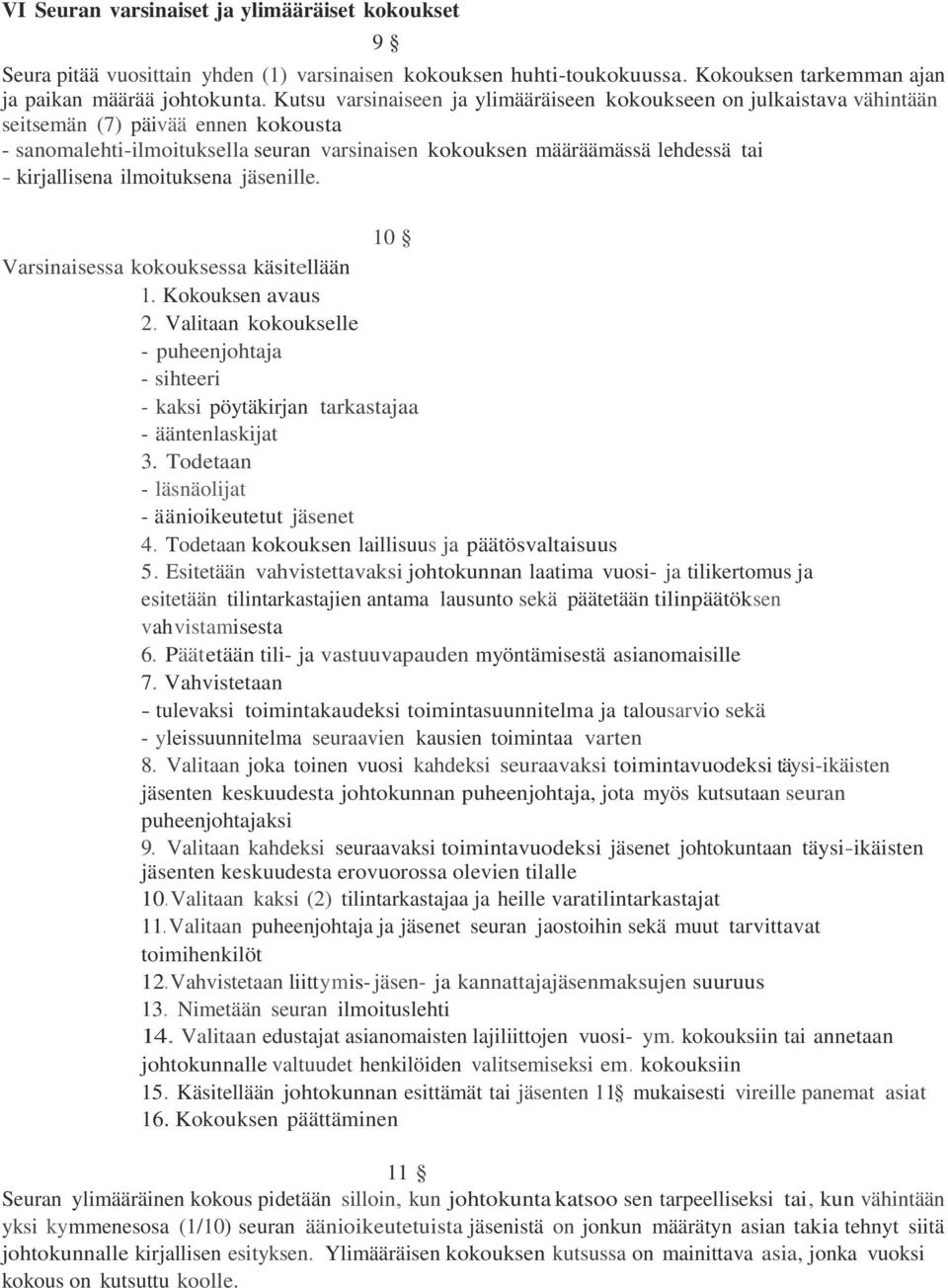 VI Seuran varsinaiset ja ylimääräiset kokoukset

9 §

Seura pitää vuosittain yhden (1) varsinaisen kokouksen huhti-toukokuussa. Kokouksen tarkemman ajan ja paikan määrää johtokunta. Kutsu varsinaiseen ja ylimääräiseen kokoukseen on julkaistava vähintään seitsemän (7) päivää ennen kokousta
- sanomalehti-ilmoituksella seuran varsinaisen kokouksen määräämässä lehdessä tai
- kirjallisena ilmoituksena jäsenille.

10 §

Varsinaisessa kokouksessa käsitellään
1. Kokouksen avaus
2. Valitaan kokoukselle
- puheenjohtaja
- sihteeri
- kaksi pöytäkirjan tarkastajaa
- ääntenlaskijat
3. Todetaan
- läsnäolijat
- äänioikeutetut jäsenet
4. Todetaan kokouksen laillisuus ja päätösvaltaisuus
5. Esitetään vahvistettavaksi johtokunnan laatima vuosi- ja tilikertomus ja esitetään tilintarkastajien antama lausunto sekä päätetään tilinpäätöksen vahvistamisesta
6. Päätetään tili- ja vastuuvapauden myöntämisestä asianomaisille
7. Vahvistetaan
- tulevaksi toimintakaudeksi toimintasuunnitelma ja talousarvio sekä
- yleissuunnitelma seuraavien kausien toimintaa varten
8. Valitaan joka toinen vuosi kahdeksi seuraavaksi toimintavuodeksi täysi-ikäisten jäsenten keskuudesta johtokunnan puheenjohtaja, jota myös kutsutaan seuran puheenjohtajaksi
9. Valitaan kahdeksi seuraavaksi toimintavuodeksi jäsenet johtokuntaan täysi-ikäisten jäsenten keskuudesta erovuorossa olevien tilalle
10. Valitaan kaksi (2) tilintarkastajaa ja heille varatilintarkastajat
11. Valitaan puheenjohtaja ja jäsenet seuran jaostoihin sekä muut tarvittavat toimihenkilöt
12. Vahvistetaan liittymis- jäsen- ja kannattajajäsenmaksujen suuruus
13. Nimetään seuran ilmoituslehti
14. Valitaan edustajat asianomaisten lajiliittojen vuosi- ym. kokouksiin tai annetaan johtokunnalle valtuudet henkilöiden valitsemiseksi em. kokouksiin
15. Käsitellään johtokunnan esittämät tai jäsenten 11§ mukaisesti vireille panemat asiat
16. Kokouksen päättäminen

11 §

Seuran ylimääräinen kokous pidetään silloin, kun johtokunta katsoo sen tarpeelliseksi tai, kun vähintään yksi kymmenesosa (1/10) seuran äänioikeutetuista jäsenistä on jonkun määrätyn asian takia tehnyt siitä johtokunnalle kirjallisen esityksen. Ylimääräisen kokouksen kutsussa on mainittava asia, jonka vuoksi kokous on kutsuttu koolle.